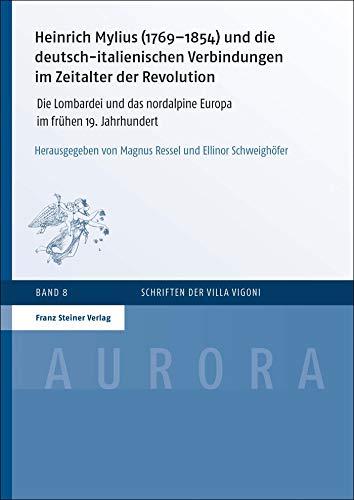 Heinrich Mylius (1769–1854) und die deutsch-italienischen Verbindungen im Zeitalter der Revolution

Die Lombardei und das nordalpine Europa im frühen 19. Jahrhundert

Herausgegeben von Magnus Ressel und Ellinor Schweighöfer

BAND 8

SCHRIFTEN DER VILLA VIGONI

Franz Steiner Verlag

AURORA